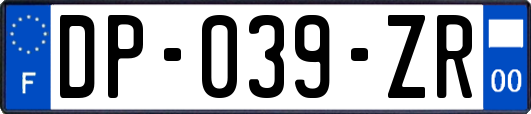 F

DP-039-ZR

00